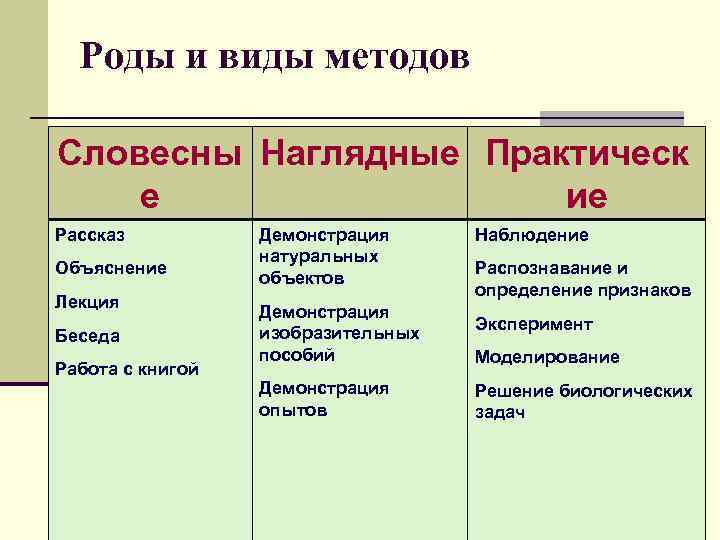 Роды и виды методов

| Словесные | Наглядные | Практические |
|---|---|---|
| Рассказ<br>Объяснение<br>Лекция<br>Беседа<br>Работа с книгой | Демонстрация натуральных объектов<br>Демонстрация изобразительных пособий<br>Демонстрация опытов | Наблюдение<br>Распознавание и определение признаков<br>Эксперимент<br>Моделирование<br>Решение биологических задач |